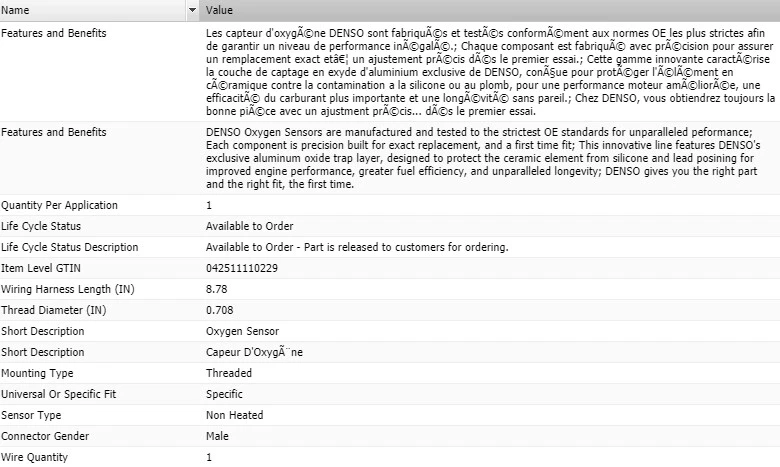 | Name | Value |
|---|---|
| Features and Benefits | Les capteur d'oxygÃ©ne DENSO sont fabriquÃ©s et testÃ©s conformÃ©ment aux normes OE les plus strictes afin de garantir un niveau de performance inÃ©galÃ©.; Chaque composant est fabriquÃ© avec prÃ©cision pour assurer un remplacement exact etâ€¦ un ajustement prÃ©cis dÃ©s le premier essai.; Cette gamme innovante caractÃ©rise la couche de captage en exyde d'aluminium exclusive de DENSO, conÃ§ue pour protÃ©ger l'Ã©lÃ©ment en cÃ©ramique contre la contamination a la silicone ou au plomb, pour une performance moteur amÃ©liorÃ©e, une efficacitÃ© du carburant plus importante et une longÃ©vitÃ© sans pareil.; Chez DENSO, vous obtiendrez toujours la bonne piÃ©ce avec un ajustment prÃ©cis... dÃ©s le premier essai. |
| Features and Benefits | DENSO Oxygen Sensors are manufactured and tested to the strictest OE standards for unparalleled peformance; Each component is precision built for exact replacement, and a first time fit; This innovative line features DENSO's exclusive aluminum oxide trap layer, designed to protect the ceramic element from silicone and lead posining for improved engine performance, greater fuel efficiency, and unparalleled longevity; DENSO gives you the right part and the right fit, the first time. |
| Quantity Per Application | 1 |
| Life Cycle Status | Available to Order |
| Life Cycle Status Description | Available to Order - Part is released to customers for ordering. |
| Item Level GTIN | 042511110229 |
| Wiring Harness Length (IN) | 8.78 |
| Thread Diameter (IN) | 0.708 |
| Short Description | Oxygen Sensor |
| Short Description | Capeur D'OxygÃ¨ne |
| Mounting Type | Threaded |
| Universal Or Specific Fit | Specific |
| Sensor Type | Non Heated |
| Connector Gender | Male |
| Wire Quantity | 1 |